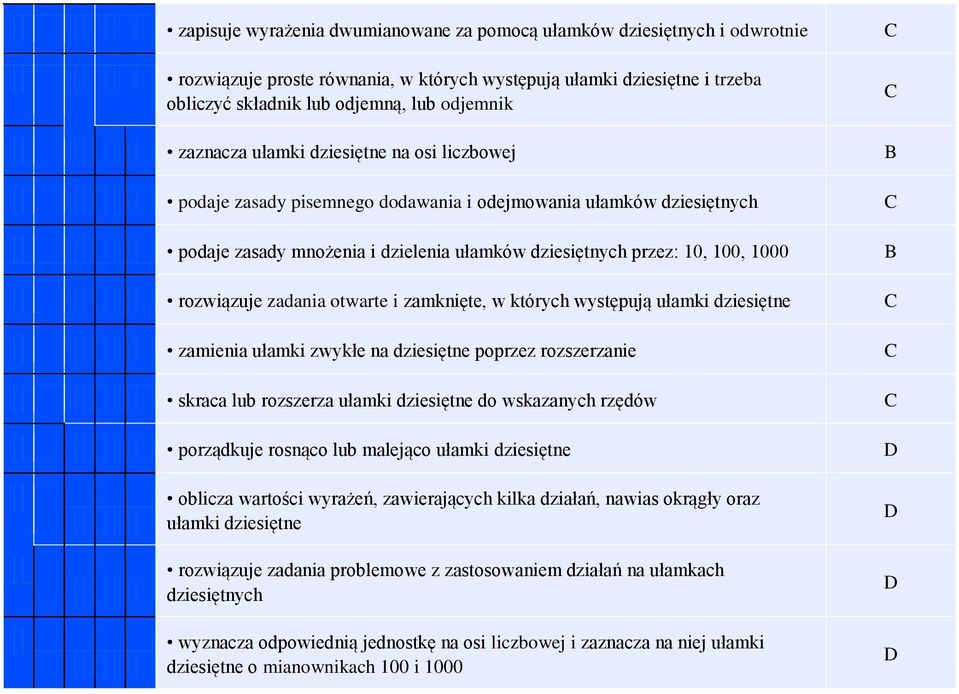 | | |
|---|---|
| • zapisuje wyrażenia dwumianowane za pomocą ułamków dziesiętnych i odwrotnie | C |
| • rozwiązuje proste równania, w których występują ułamki dziesiętne i trzeba obliczyć składnik lub odjemną, lub odjemnik | C |
| • zaznacza ułamki dziesiętne na osi liczbowej | B |
| • podaje zasady pisemnego dodawania i odejmowania ułamków dziesiętnych | C |
| • podaje zasady mnożenia i dzielenia ułamków dziesiętnych przez: 10, 100, 1000 | B |
| • rozwiązuje zadania otwarte i zamknięte, w których występują ułamki dziesiętne | C |
| • zamienia ułamki zwykłe na dziesiętne poprzez rozszerzanie | C |
| • skraca lub rozszerza ułamki dziesiętne do wskazanych rzędów | C |
| • porządkuje rosnąco lub malejąco ułamki dziesiętne | D |
| • oblicza wartości wyrażeń, zawierających kilka działań, nawias okrągły oraz ułamki dziesiętne | D |
| • rozwiązuje zadania problemowe z zastosowaniem działań na ułamkach dziesiętnych | D |
| • wyznacza odpowiednią jednostkę na osi liczbowej i zaznacza na niej ułamki dziesiętne o mianownikach 100 i 1000 | D |